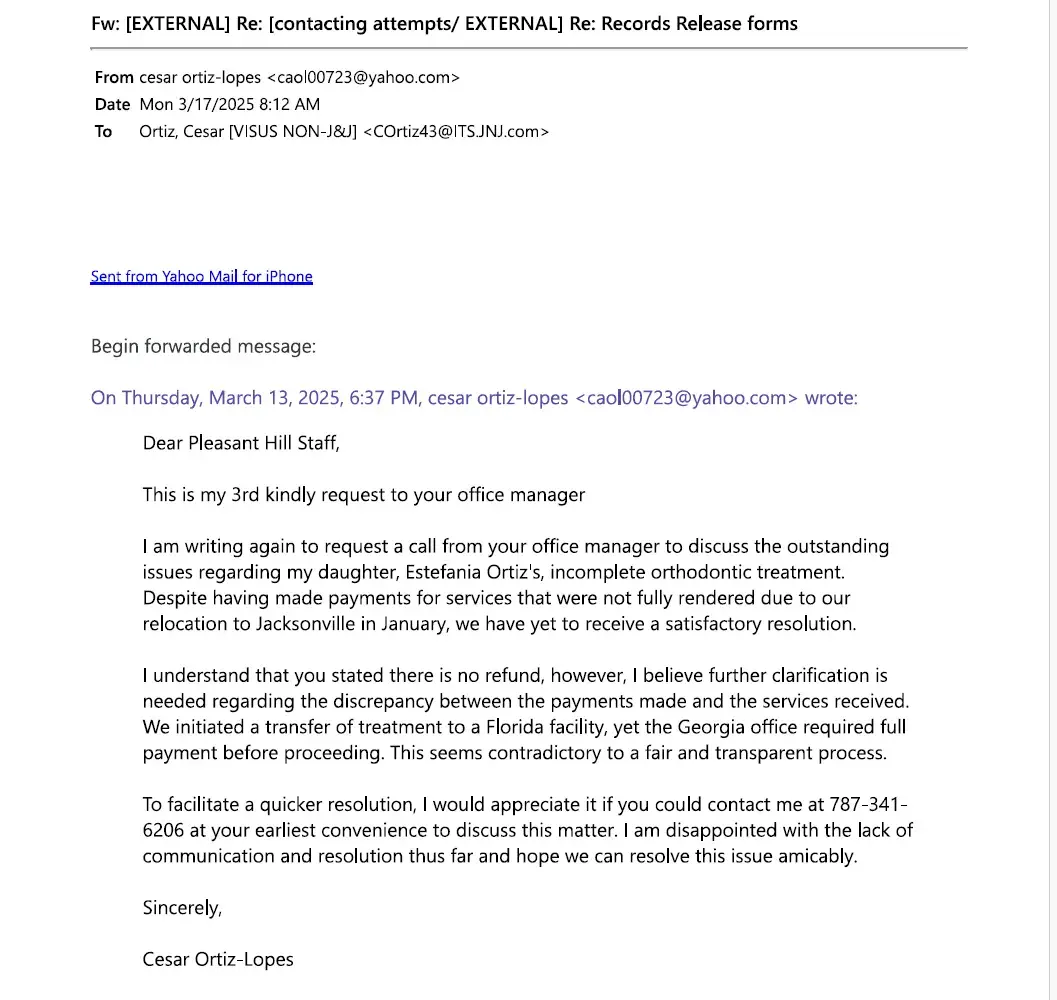 Fw: [EXTERNAL] Re: [contacting attempts/ EXTERNAL] Re: Records Release forms

From cesar ortiz-lopes <caol00723@yahoo.com>
Date Mon 3/17/2025 8:12 AM
To Ortiz, Cesar [VISUS NON-J&J] <COrtiz43@ITS.JNJ.com>

Sent from Yahoo Mail for iPhone

Begin forwarded message:

On Thursday, March 13, 2025, 6:37 PM, cesar ortiz-lopes <caol00723@yahoo.com> wrote:

Dear Pleasant Hill Staff,

This is my 3rd kindly request to your office manager

I am writing again to request a call from your office manager to discuss the outstanding issues regarding my daughter, Estefania Ortiz's, incomplete orthodontic treatment. Despite having made payments for services that were not fully rendered due to our relocation to Jacksonville in January, we have yet to receive a satisfactory resolution.

I understand that you stated there is no refund, however, I believe further clarification is needed regarding the discrepancy between the payments made and the services received. We initiated a transfer of treatment to a Florida facility, yet the Georgia office required full payment before proceeding. This seems contradictory to a fair and transparent process.

To facilitate a quicker resolution, I would appreciate it if you could contact me at 787-341-6206 at your earliest convenience to discuss this matter. I am disappointed with the lack of communication and resolution thus far and hope we can resolve this issue amicably.

Sincerely,

Cesar Ortiz-Lopes